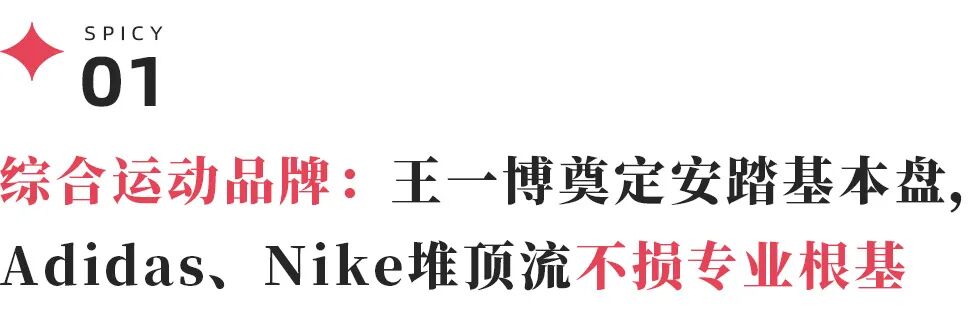 SPICY
01

综合运动品牌：王一博奠定安踏基本盘，Adidas、Nike堆顶流不损专业根基